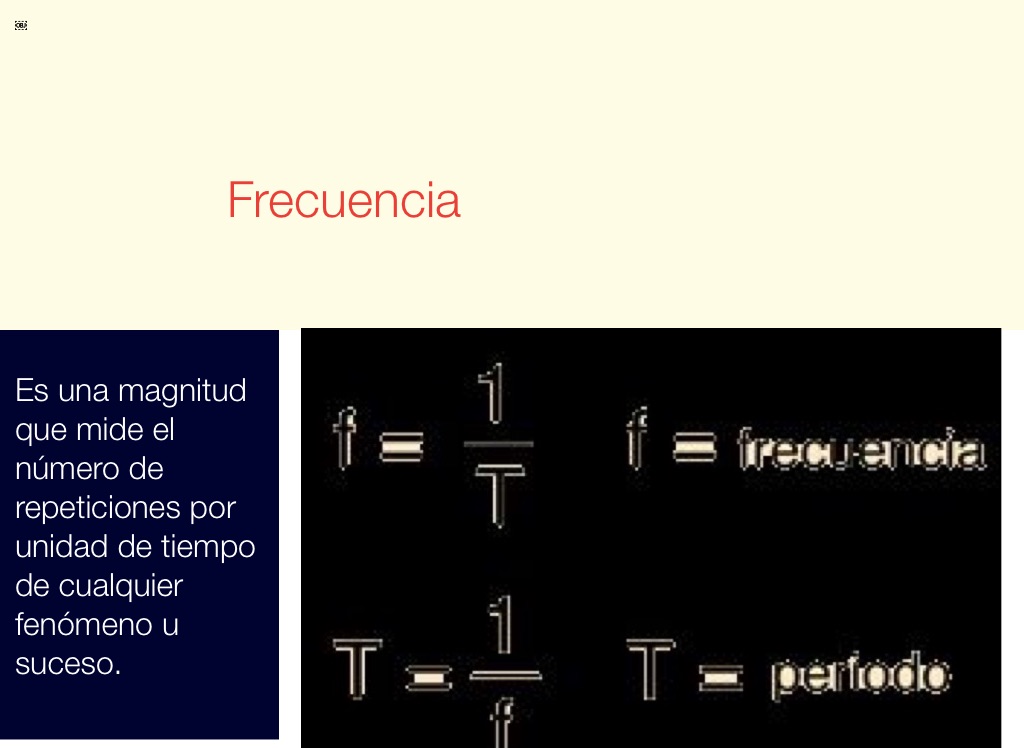 Frecuencia

Es una magnitud que mide el número de repeticiones por unidad de tiempo de cualquier fenómeno u suceso.

$f = \frac{1}{T}$ f = frecuencia

$T = \frac{1}{f}$ T = período